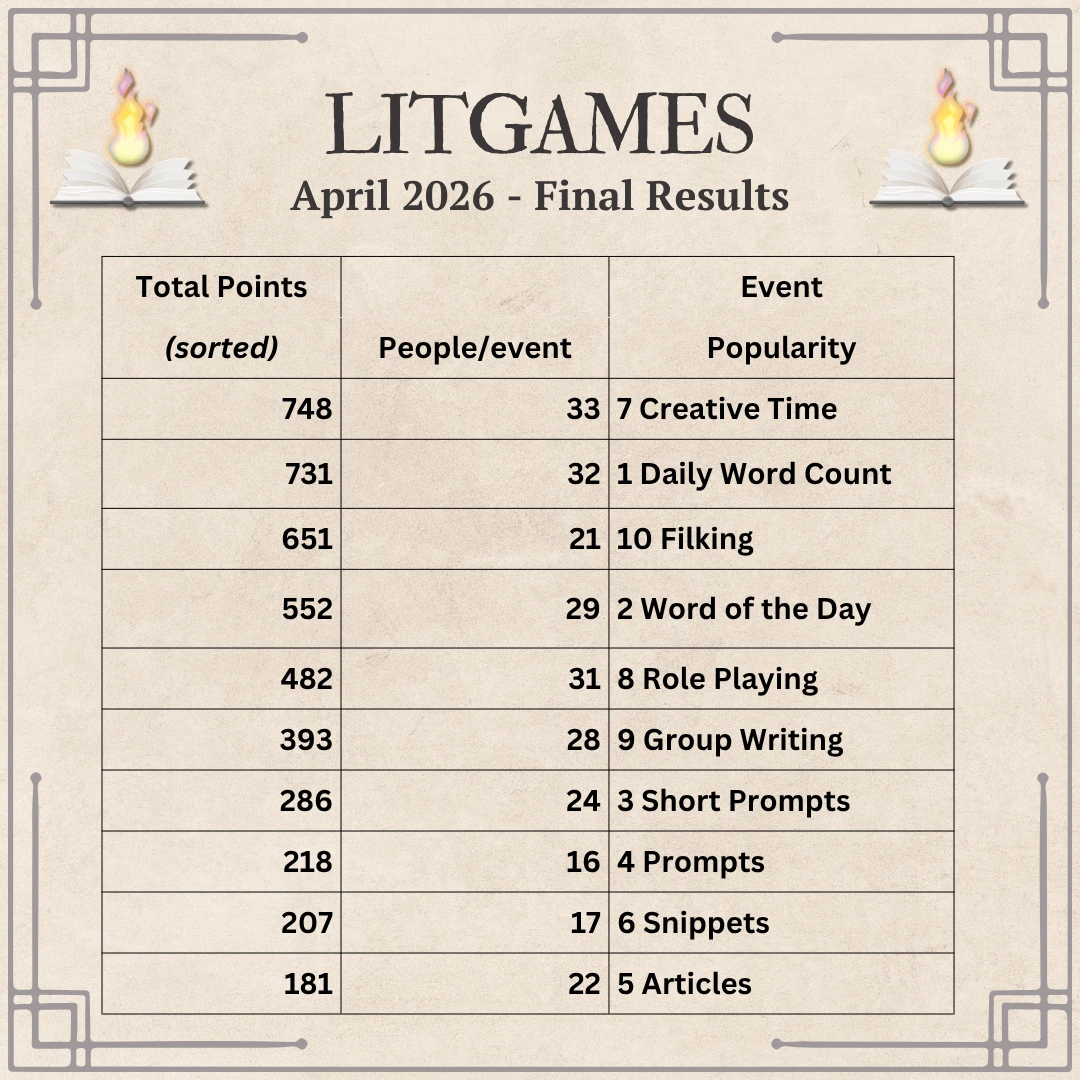 LITGAMES
April 2026 - Final Results

| Total Points (sorted) | People/event | Event Popularity |
|---|---|---|
| 748 | 33 | 7 Creative Time |
| 731 | 32 | 1 Daily Word Count |
| 651 | 21 | 10 Filking |
| 552 | 29 | 2 Word of the Day |
| 482 | 31 | 8 Role Playing |
| 393 | 28 | 9 Group Writing |
| 286 | 24 | 3 Short Prompts |
| 218 | 16 | 4 Prompts |
| 207 | 17 | 6 Snippets |
| 181 | 22 | 5 Articles |